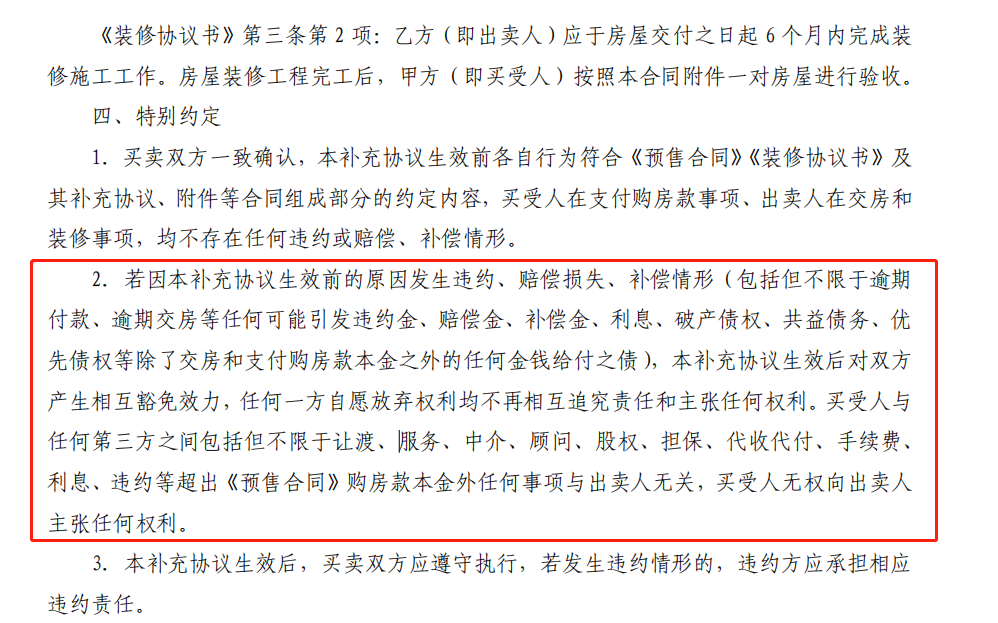 《装修协议书》第三条第 2 项：乙方（即出卖人）应于房屋交付之日起 6 个月内完成装修施工工作。房屋装修工程完工后，甲方（即买受人）按照本合同附件一对房屋进行验收。

四、特别约定

1. 买卖双方一致确认，本补充协议生效前各自行为符合《预售合同》《装修协议书》及其补充协议、附件等合同组成部分的约定内容，买受人在支付购房款事项、出卖人在交房和装修事项，均不存在任何违约或赔偿、补偿情形。

2. 若因本补充协议生效前的原因发生违约、赔偿损失、补偿情形（包括但不限于逾期付款、逾期交房等任何可能引发违约金、赔偿金、补偿金、利息、破产债权、共益债务、优先债权等除了交房和支付购房款本金之外的任何金钱给付之债），本补充协议生效后对双方产生相互豁免效力，任何一方自愿放弃权利均不再相互追究责任和主张任何权利。买受人与任何第三方之间包括但不限于让渡、服务、中介、顾问、股权、担保、代收代付、手续费、利息、违约等超出《预售合同》购房款本金外任何事项与出卖人无关，买受人无权向出卖人主张任何权利。

3. 本补充协议生效后，买卖双方应遵守执行，若发生违约情形的，违约方应承担相应违约责任。